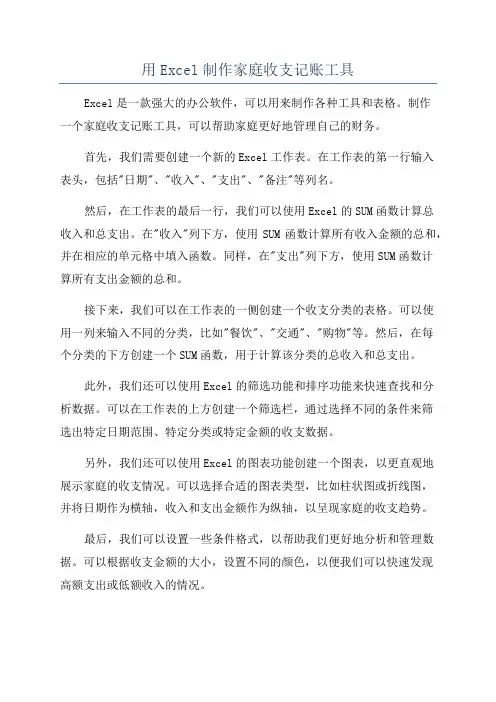 用Excel制作家庭收支记账工具

Excel是一款强大的办公软件，可以用来制作各种工具和表格。制作一个家庭收支记账工具，可以帮助家庭更好地管理自己的财务。

首先，我们需要创建一个新的Excel工作表。在工作表的第一行输入表头，包括"日期"、"收入"、"支出"、"备注"等列名。

然后，在工作表的最后一行，我们可以使用Excel的SUM函数计算总收入和总支出。在"收入"列下方，使用SUM函数计算所有收入金额的总和，并在相应的单元格中填入函数。同样，在"支出"列下方，使用SUM函数计算所有支出金额的总和。

接下来，我们可以在工作表的一侧创建一个收支分类的表格。可以使用一列来输入不同的分类，比如"餐饮"、"交通"、"购物"等。然后，在每个分类的下方创建一个SUM函数，用于计算该分类的总收入和总支出。

此外，我们还可以使用Excel的筛选功能和排序功能来快速查找和分析数据。可以在工作表的上方创建一个筛选栏，通过选择不同的条件来筛选出特定日期范围、特定分类或特定金额的收支数据。

另外，我们还可以使用Excel的图表功能创建一个图表，以更直观地展示家庭的收支情况。可以选择合适的图表类型，比如柱状图或折线图，并将日期作为横轴，收入和支出金额作为纵轴，以呈现家庭的收支趋势。

最后，我们可以设置一些条件格式，以帮助我们更好地分析和管理数据。可以根据收支金额的大小，设置不同的颜色，以便我们可以快速发现高额支出或低额收入的情况。